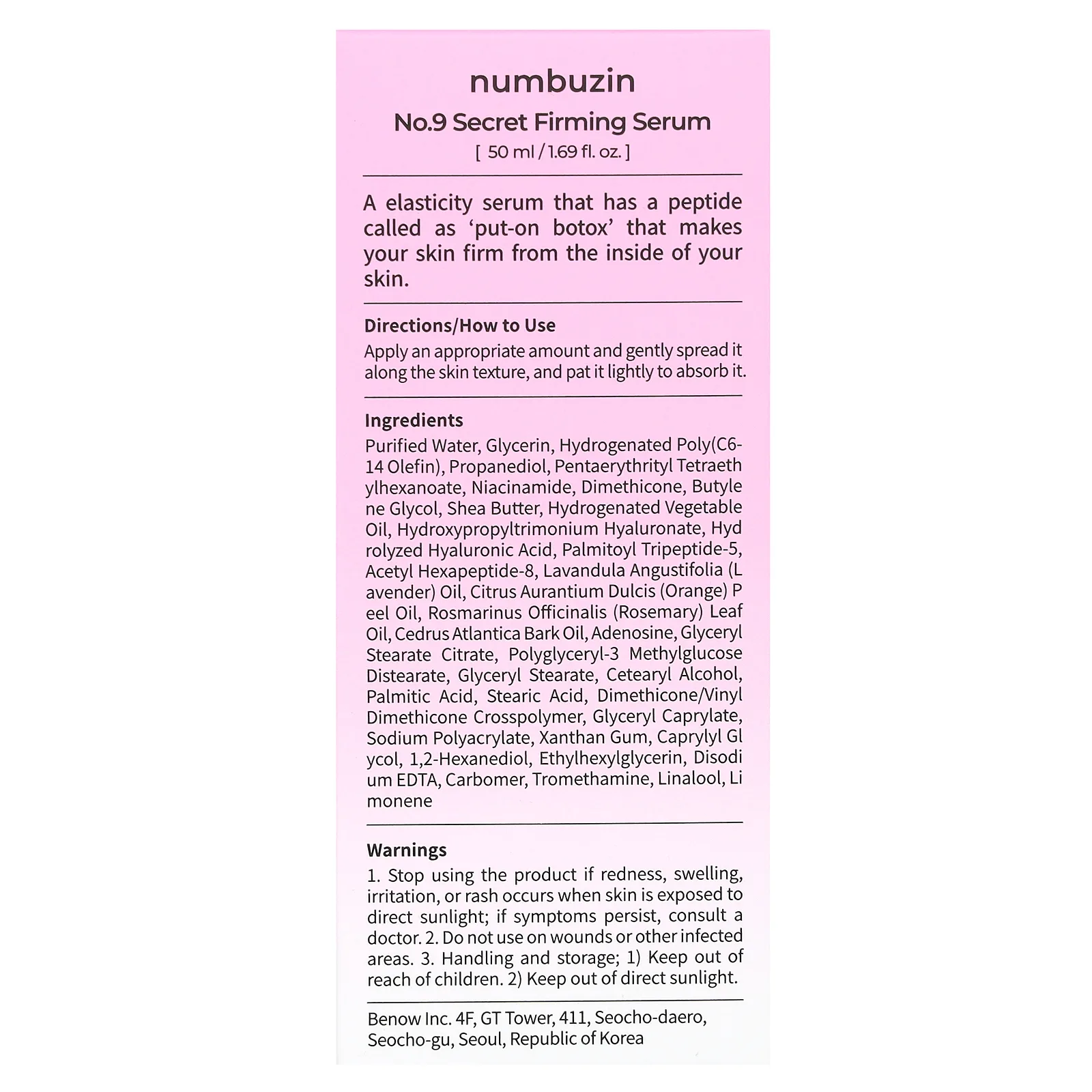 numbuzin

No.9 Secret Firming Serum

[ 50 ml / 1.69 fl. oz. ]

A elasticity serum that has a peptide called as 'put-on botox' that makes your skin firm from the inside of your skin.

Directions/How to Use

Apply an appropriate amount and gently spread it along the skin texture, and pat it lightly to absorb it.

Ingredients

Purified Water, Glycerin, Hydrogenated Poly(C6-14 Olefin), Propanediol, Pentaerythrityl Tetraeth ylhexanoate, Niacinamide, Dimethicone, Butyle ne Glycol, Shea Butter, Hydrogenated Vegetable Oil, Hydroxypropyltrimonium Hyaluronate, Hyd rolyzed Hyaluronic Acid, Palmitoyl Tripeptide-5, Acetyl Hexapeptide-8, Lavandula Angustifolia (L avender) Oil, Citrus Aurantium Dulcis (Orange) P eel Oil, Rosmarinus Officinalis (Rosemary) Leaf Oil, Cedrus Atlantica Bark Oil, Adenosine, Glyceryl Stearate Citrate, Polyglyceryl-3 Methylglucose Distearate, Glyceryl Stearate, Cetearyl Alcohol, Palmitic Acid, Stearic Acid, Dimethicone/Vinyl Dimethicone Crosspolymer, Glyceryl Caprylate, Sodium Polyacrylate, Xanthan Gum, Caprylyl Gl ycol, 1,2-Hexanediol, Ethylhexylglycerin, Disodi um EDTA, Carbomer, Tromethamine, Linalool, Li monene

Warnings

1. Stop using the product if redness, swelling, irritation, or rash occurs when skin is exposed to direct sunlight; if symptoms persist, consult a doctor. 2. Do not use on wounds or other infected areas. 3. Handling and storage; 1) Keep out of reach of children. 2) Keep out of direct sunlight.

Benow Inc. 4F, GT Tower, 411, Seocho-daero,
Seocho-gu, Seoul, Republic of Korea